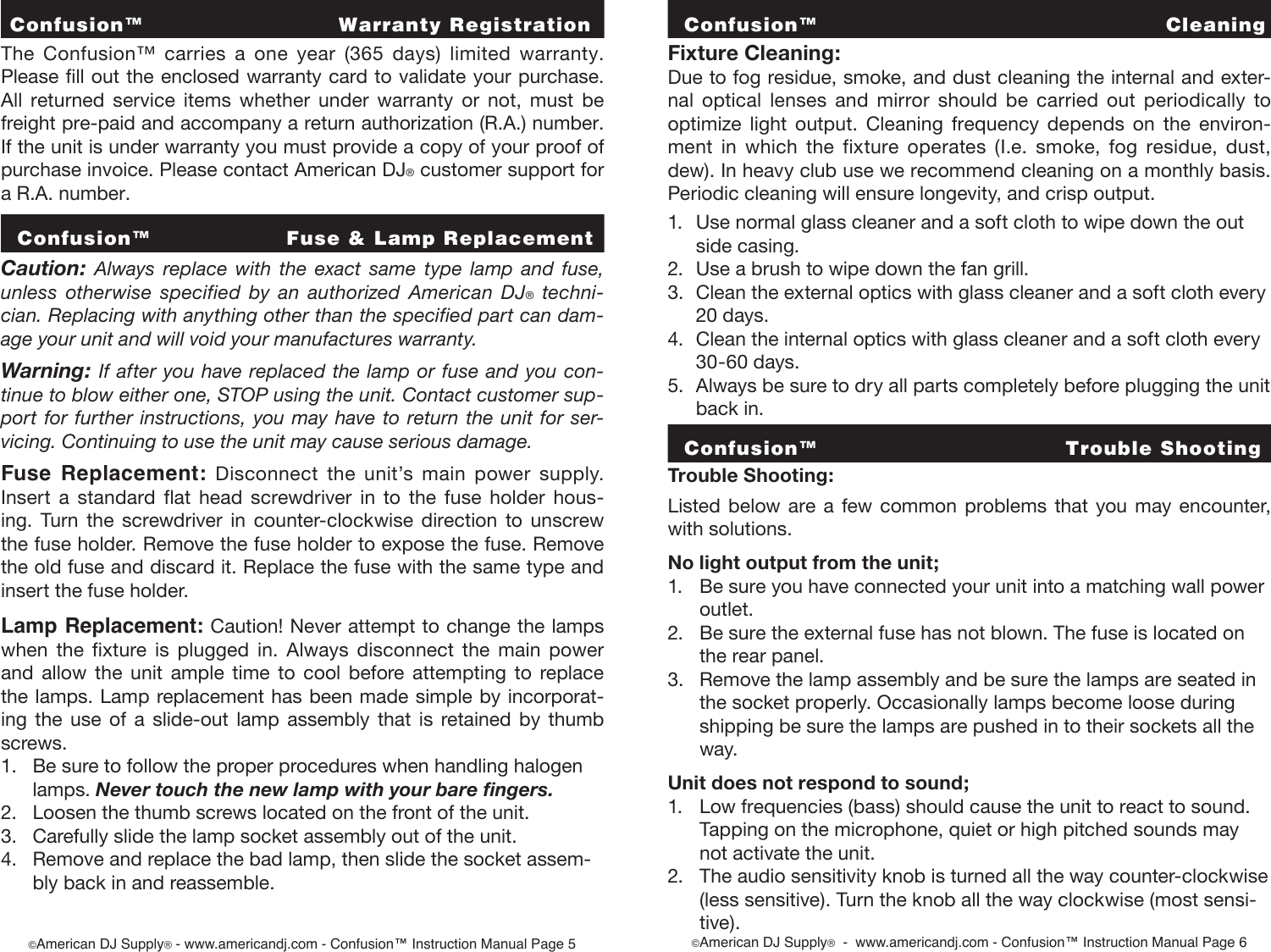 Confusion™ Warranty Registration

The Confusion™ carries a one year (365 days) limited warranty. Please fill out the enclosed warranty card to validate your purchase. All returned service items whether under warranty or not, must be freight pre-paid and accompany a return authorization (R.A.) number. If the unit is under warranty you must provide a copy of your proof of purchase invoice. Please contact American DJ® customer support for a R.A. number.

Confusion™ Fuse & Lamp Replacement

Caution: Always replace with the exact same type lamp and fuse, unless otherwise specified by an authorized American DJ® technician. Replacing with anything other than the specified part can damage your unit and will void your manufactures warranty.

Warning: If after you have replaced the lamp or fuse and you continue to blow either one, STOP using the unit. Contact customer support for further instructions, you may have to return the unit for servicing. Continuing to use the unit may cause serious damage.

Fuse Replacement: Disconnect the unit's main power supply. Insert a standard flat head screwdriver in to the fuse holder housing. Turn the screwdriver in counter-clockwise direction to unscrew the fuse holder. Remove the fuse holder to expose the fuse. Remove the old fuse and discard it. Replace the fuse with the same type and insert the fuse holder.

Lamp Replacement: Caution! Never attempt to change the lamps when the fixture is plugged in. Always disconnect the main power and allow the unit ample time to cool before attempting to replace the lamps. Lamp replacement has been made simple by incorporating the use of a slide-out lamp assembly that is retained by thumb screws.
1. Be sure to follow the proper procedures when handling halogen lamps. Never touch the new lamp with your bare fingers.
2. Loosen the thumb screws located on the front of the unit.
3. Carefully slide the lamp socket assembly out of the unit.
4. Remove and replace the bad lamp, then slide the socket assembly back in and reassemble.

©American DJ Supply® - www.americandj.com - Confusion™ Instruction Manual Page 5

Confusion™ Cleaning

Fixture Cleaning:
Due to fog residue, smoke, and dust cleaning the internal and external optical lenses and mirror should be carried out periodically to optimize light output. Cleaning frequency depends on the environment in which the fixture operates (I.e. smoke, fog residue, dust, dew). In heavy club use we recommend cleaning on a monthly basis. Periodic cleaning will ensure longevity, and crisp output.
1. Use normal glass cleaner and a soft cloth to wipe down the out side casing.
2. Use a brush to wipe down the fan grill.
3. Clean the external optics with glass cleaner and a soft cloth every 20 days.
4. Clean the internal optics with glass cleaner and a soft cloth every 30-60 days.
5. Always be sure to dry all parts completely before plugging the unit back in.

Confusion™ Trouble Shooting

Trouble Shooting:

Listed below are a few common problems that you may encounter, with solutions.

No light output from the unit;
1. Be sure you have connected your unit into a matching wall power outlet.
2. Be sure the external fuse has not blown. The fuse is located on the rear panel.
3. Remove the lamp assembly and be sure the lamps are seated in the socket properly. Occasionally lamps become loose during shipping be sure the lamps are pushed in to their sockets all the way.

Unit does not respond to sound;
1. Low frequencies (bass) should cause the unit to react to sound. Tapping on the microphone, quiet or high pitched sounds may not activate the unit.
2. The audio sensitivity knob is turned all the way counter-clockwise (less sensitive). Turn the knob all the way clockwise (most sensitive).

©American DJ Supply® - www.americandj.com - Confusion™ Instruction Manual Page 6